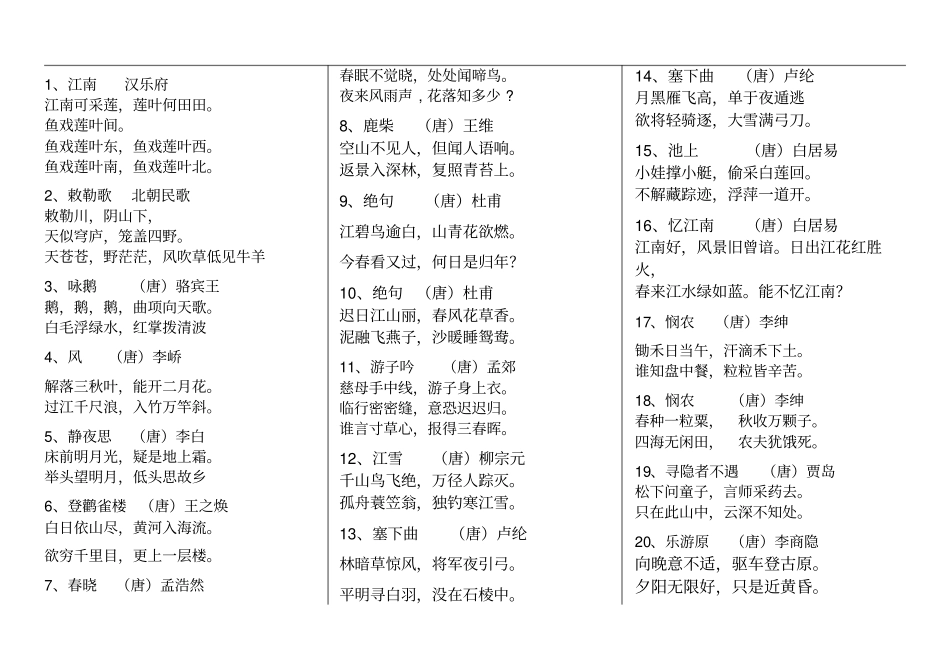 1、江南　　汉乐府
江南可采莲，莲叶何田田。
鱼戏莲叶间。
鱼戏莲叶东，鱼戏莲叶西。
鱼戏莲叶南，鱼戏莲叶北。

2、敕勒歌　北朝民歌
敕勒川，阴山下，
天似穹庐，笼盖四野。
天苍苍，野茫茫，风吹草低见牛羊

3、咏鹅　　（唐）骆宾王
鹅，鹅，鹅，曲项向天歌。
白毛浮绿水，红掌拨清波

4、风　（唐）李峤
解落三秋叶，能开二月花。
过江千尺浪，入竹万竿斜。

5、静夜思　（唐）李白
床前明月光，疑是地上霜。
举头望明月，低头思故乡

6、登鹳雀楼　（唐）王之焕
白日依山尽，黄河入海流。
欲穷千里目，更上一层楼。

7、春晓　（唐）孟浩然
春眠不觉晓，处处闻啼鸟。
夜来风雨声，花落知多少？

8、鹿柴　（唐）王维
空山不见人，但闻人语响。
返景入深林，复照青苔上。

9、绝句　（唐）杜甫
江碧鸟逾白，山青花欲燃。
今春看又过，何日是归年？

10、绝句　（唐）杜甫
迟日江山丽，春风花草香。
泥融飞燕子，沙暖睡鸳鸯。

11、游子吟　（唐）孟郊
慈母手中线，游子身上衣。
临行密密缝，意恐迟迟归。
谁言寸草心，报得三春晖。

12、江雪　（唐）柳宗元
千山鸟飞绝，万径人踪灭。
孤舟蓑笠翁，独钓寒江雪。

13、塞下曲　（唐）卢纶
林暗草惊风，将军夜引弓。
平明寻白羽，没在石棱中。

14、塞下曲　（唐）卢纶
月黑雁飞高，单于夜遁逃
欲将轻骑逐，大雪满弓刀。

15、池上　（唐）白居易
小娃撑小艇，偷采白莲回。
不解藏踪迹，浮萍一道开。

16、忆江南　（唐）白居易
江南好，风景旧曾谙。日出江花红胜火，
春来江水绿如蓝。能不忆江南？

17、悯农　（唐）李绅
锄禾日当午，汗滴禾下土。
谁知盘中餐，粒粒皆辛苦。

18、悯农　（唐）李绅
春种一粒粟，　秋收万颗子。
四海无闲田，　农夫犹饿死。

19、寻隐者不遇　（唐）贾岛
松下问童子，言师采药去。
只在此山中，云深不知处。

20、乐游原　（唐）李商隐
向晚意不适，驱车登古原。
夕阳无限好，只是近黄昏。